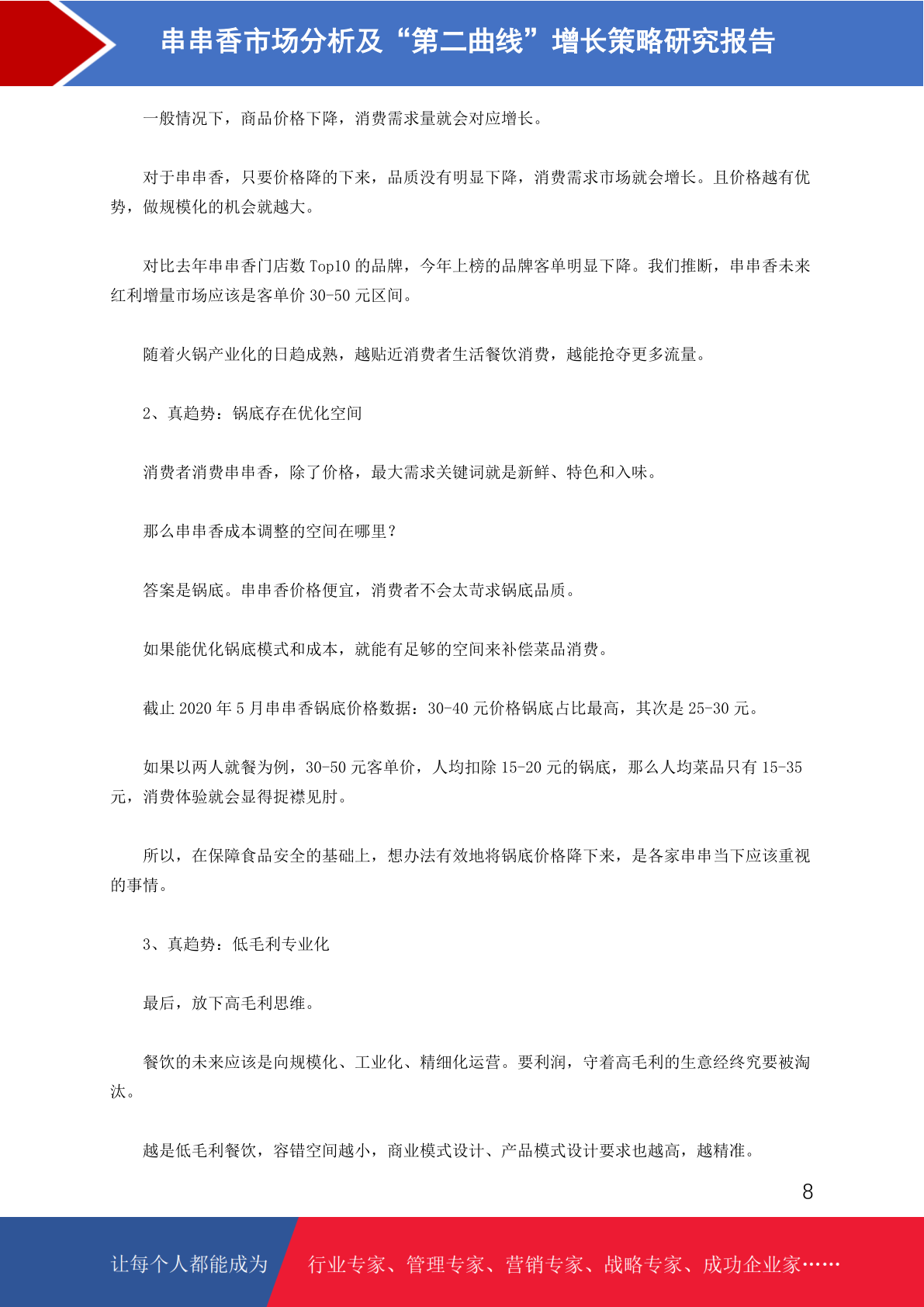 串串香市场分析及“第二曲线”增长策略研究报告

一般情况下，商品价格下降，消费需求量就会对应增长。

对于串串香，只要价格降的下来，品质没有明显下降，消费需求市场就会增长。且价格越有优势，做规模化的机会就越大。

对比去年串串香门店数 Top10 的品牌，今年上榜的品牌客单明显下降。我们推断，串串香未来红利增量市场应该是客单价 30-50 元区间。

随着火锅产业化的日趋成熟，越贴近消费者生活餐饮消费，越能抢夺更多流量。

2、真趋势：锅底存在优化空间

消费者消费串串香，除了价格，最大需求关键词就是新鲜、特色和入味。

那么串串香成本调整的空间在哪里？

答案是锅底。串串香价格便宜，消费者不会太苛求锅底品质。

如果能优化锅底模式和成本，就能有足够的空间来补偿菜品消费。

截止 2020 年 5 月串串香锅底价格数据：30-40 元价格锅底占比最高，其次是 25-30 元。

如果以两人就餐为例，30-50 元客单价，人均扣除 15-20 元的锅底，那么人均菜品只有 15-35 元，消费体验就会显得捉襟见肘。

所以，在保障食品安全的基础上，想办法有效地将锅底价格降下来，是各家串串当下应该重视的事情。

3、真趋势：低毛利专业化

最后，放下高毛利思维。

餐饮的未来应该是向规模化、工业化、精细化运营。要利润，守着高毛利的生意经终究要被淘汰。

越是低毛利餐饮，容错空间越小，商业模式设计、产品模式设计要求也越高，越精准。

8

让每个人都能成为 行业专家、管理专家、营销专家、战略专家、成功企业家……